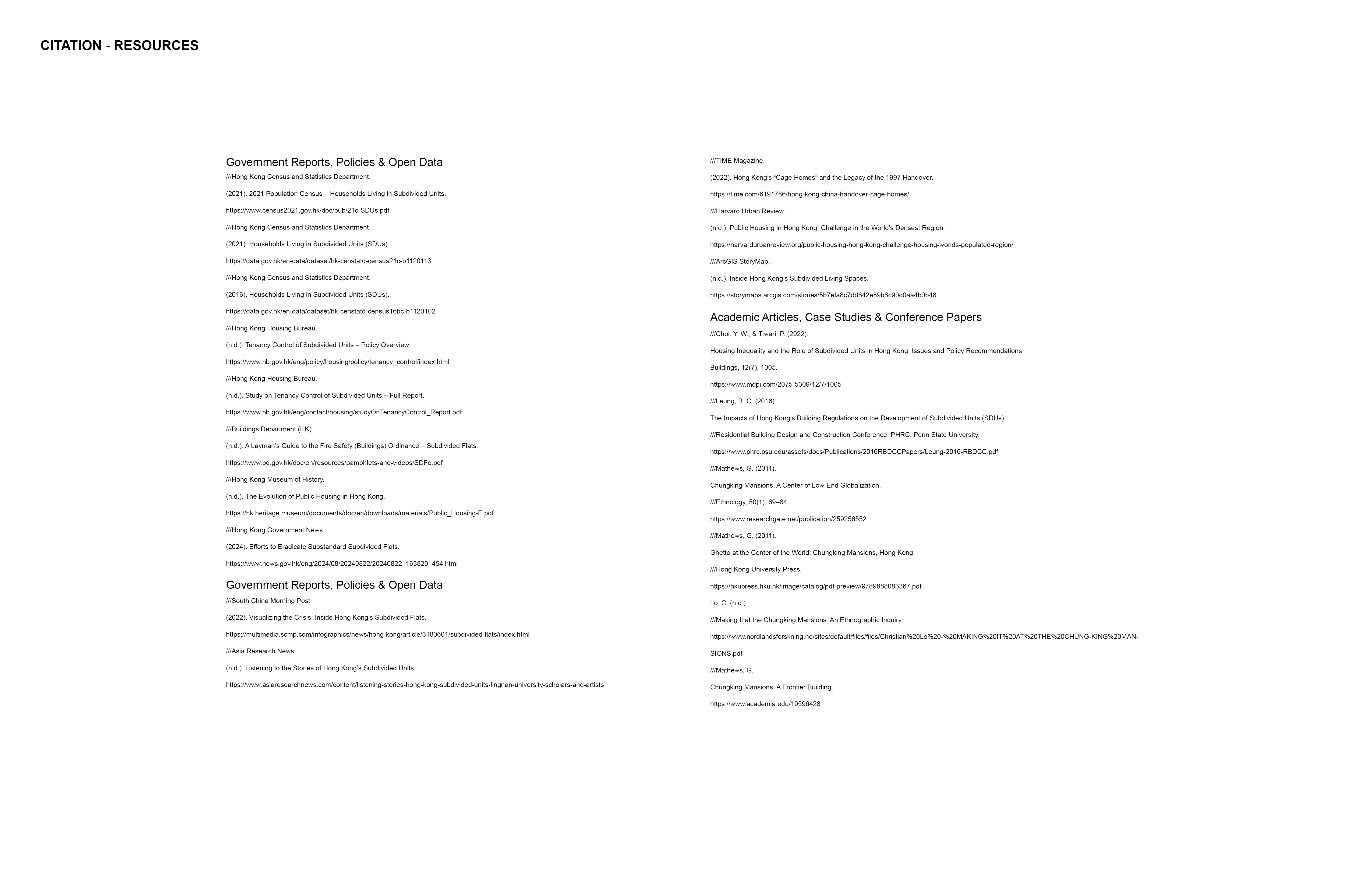 CITATION - RESOURCES

Government Reports, Policies & Open Data

///Hong Kong Census and Statistics Department.

(2021). 2021 Population Census – Households Living in Subdivided Units.

https://www.census2021.gov.hk/doc/pub/21c-SDUs.pdf

///Hong Kong Census and Statistics Department.

(2021). Households Living in Subdivided Units (SDUs).

https://data.gov.hk/en-data/dataset/hk-censtatd-census21c-b1120113

///Hong Kong Census and Statistics Department.

(2016). Households Living in Subdivided Units (SDUs).

https://data.gov.hk/en-data/dataset/hk-censtatd-census16bc-b1120102

///Hong Kong Housing Bureau.

(n.d.). Tenancy Control of Subdivided Units – Policy Overview.

https://www.hb.gov.hk/eng/policy/housing/policy/tenancy_control/index.html

///Hong Kong Housing Bureau.

(n.d.). Study on Tenancy Control of Subdivided Units – Full Report.

https://www.hb.gov.hk/eng/contact/housing/studyOnTenancyControl_Report.pdf

///Buildings Department (HK).

(n.d.). A Layman's Guide to the Fire Safety (Buildings) Ordinance – Subdivided Flats.

https://www.bd.gov.hk/doc/en/resources/pamphlets-and-videos/SDFe.pdf

///Hong Kong Museum of History.

(n.d.). The Evolution of Public Housing in Hong Kong.

https://hk.heritage.museum/documents/doc/en/downloads/materials/Public_Housing-E.pdf

///Hong Kong Government News.

(2024). Efforts to Eradicate Substandard Subdivided Flats.

https://www.news.gov.hk/eng/2024/08/20240822/20240822_163829_454.html

Government Reports, Policies & Open Data

///South China Morning Post.

(2022). Visualizing the Crisis: Inside Hong Kong's Subdivided Flats.

https://multimedia.scmp.com/infographics/news/hong-kong/article/3180601/subdivided-flats/index.html

///Asia Research News.

(n.d.). Listening to the Stories of Hong Kong's Subdivided Units.

https://www.asiaresearchnews.com/content/listening-stories-hong-kong-subdivided-units-lingnan-university-scholars-and-artists

///TIME Magazine.

(2022). Hong Kong's "Cage Homes" and the Legacy of the 1997 Handover.

https://time.com/6191786/hong-kong-china-handover-cage-homes/

///Harvard Urban Review.

(n.d.). Public Housing in Hong Kong: Challenge in the World's Densest Region.

https://harvardurbanreview.org/public-housing-hong-kong-challenge-housing-worlds-populated-region/

///ArcGIS StoryMap.

(n.d.). Inside Hong Kong's Subdivided Living Spaces.

https://storymaps.arcgis.com/stories/5b7efa8c7dd842e89b8c90d0aa4b0b48

Academic Articles, Case Studies & Conference Papers

///Choi, Y. W., & Tiwari, P. (2022).

Housing Inequality and the Role of Subdivided Units in Hong Kong: Issues and Policy Recommendations.

Buildings, 12(7), 1005.

https://www.mdpi.com/2075-5309/12/7/1005

///Leung, B. C. (2016).

The Impacts of Hong Kong's Building Regulations on the Development of Subdivided Units (SDUs).

///Residential Building Design and Construction Conference, PHRC, Penn State University.

https://www.phrc.psu.edu/assets/docs/Publications/2016RBDCCPapers/Leung-2016-RBDCC.pdf

///Mathews, G. (2011).

Chungking Mansions: A Center of Low-End Globalization.

///Ethnology, 50(1), 69–84.

https://www.researchgate.net/publication/259256552

///Mathews, G. (2011).

Ghetto at the Center of the World: Chungking Mansions, Hong Kong.

///Hong Kong University Press.

https://hkupress.hku.hk/image/catalog/pdf-preview/9789888083367.pdf

Lo, C. (n.d.).

///Making It at the Chungking Mansions: An Ethnographic Inquiry.

https://www.nordlandsforskning.no/sites/default/files/files/Christian%20Lo%20-%20MAKING%20IT%20AT%20THE%20CHUNG-KING%20MANSIONS.pdf

///Mathews, G.

Chungking Mansions: A Frontier Building.

https://www.academia.edu/19596428